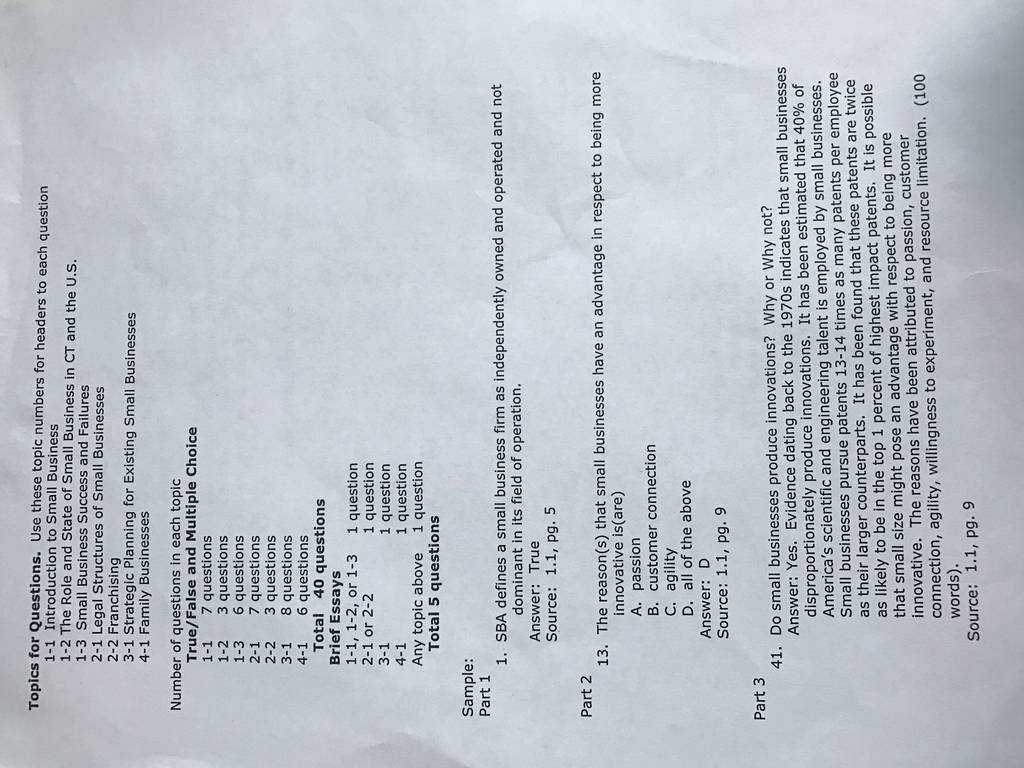 **Topics for Questions.** Use these topic numbers for headers to each question
1-1 Introduction to Small Business
1-2 The Role and State of Small Business in CT and the U.S.
1-3 Small Business Success and Failures
2-1 Legal Structures of Small Businesses
2-2 Franchising
3-1 Strategic Planning for Existing Small Businesses
4-1 Family Businesses

Number of questions in each topic
**True/False and Multiple Choice**
1-1 7 questions
1-2 3 questions
1-3 6 questions
2-1 7 questions
2-2 3 questions
3-1 8 questions
4-1 6 questions
**Total 40 questions**
**Brief Essays**
1-1, 1-2, or 1-3 1 question
2-1 or 2-2 1 question
3-1 1 question
4-1 1 question
Any topic above 1 question
**Total 5 questions**

Sample:
Part 1
1. SBA defines a small business firm as independently owned and operated and not dominant in its field of operation.
Answer: True
Source: 1.1, pg. 5

Part 2
13. The reason(s) that small businesses have an advantage in respect to being more innovative is(are)
A. passion
B. customer connection
C. agility
D. all of the above
Answer: D
Source: 1.1, pg. 9

Part 3
41. Do small businesses produce innovations? Why or Why not?
Answer: Yes. Evidence dating back to the 1970s indicates that small businesses disproportionately produce innovations. It has been estimated that 40% of America's scientific and engineering talent is employed by small businesses. Small businesses pursue patents 13-14 times as many patents per employee as their larger counterparts. It has been found that these patents are twice as likely to be in the top 1 percent of highest impact patents. It is possible that small size might pose an advantage with respect to being more innovative. The reasons have been attributed to passion, customer connection, agility, willingness to experiment, and resource limitation. (100 words).
Source: 1.1, pg. 9